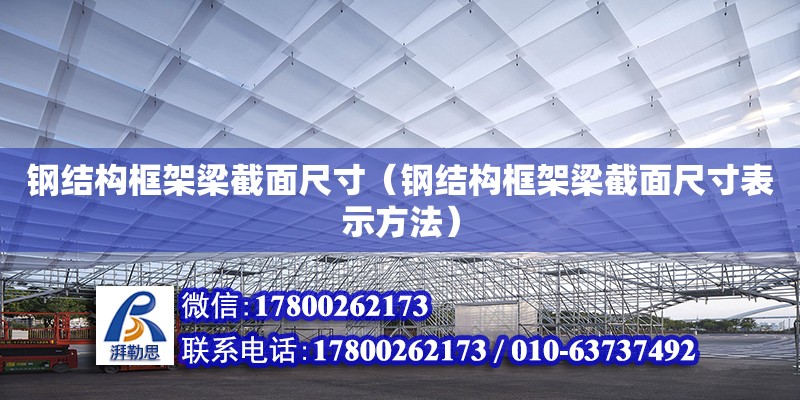 钢结构框架梁截面尺寸（钢结构框架梁截面尺寸表示方法）

湃勒思

微信:17800262173

联系电话:17800262173 / 010-63737492